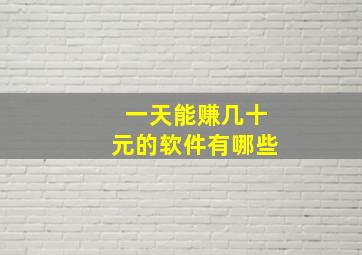 一天能赚几十元的软件有哪些